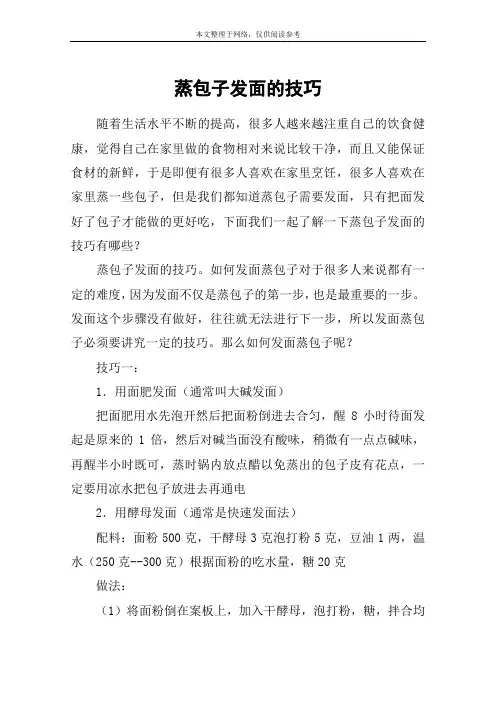 本文整理于网络，仅供阅读参考

蒸包子发面的技巧

随着生活水平不断的提高，很多人越来越注重自己的饮食健康，觉得自己在家里做的食物相对来说比较干净，而且又能保证食材的新鲜，于是即便有很多人喜欢在家里烹饪，很多人喜欢在家里蒸一些包子，但是我们都知道蒸包子需要发面，只有把面发好了包子才能做的更好吃，下面我们一起了解一下蒸包子发面的技巧有哪些？

蒸包子发面的技巧。如何发面蒸包子对于很多人来说都有一定的难度，因为发面不仅是蒸包子的第一步，也是最重要的一步。发面这个步骤没有做好，往往就无法进行下一步，所以发面蒸包子必须要讲究一定的技巧。那么如何发面蒸包子呢？

技巧一：

1．用面肥发面（通常叫大碱发面）

把面肥用水先泡开然后把面粉倒进去合匀，醒 8 小时待面发起是原来的 1 倍，然后对碱当面没有酸味，稍微有一点点碱味，再醒半小时既可，蒸时锅内放点醋以免蒸出的包子皮有花点，一定要用凉水把包子放进去再通电

2．用酵母发面（通常是快速发面法）

配料：面粉 500 克，干酵母 3 克泡打粉 5 克，豆油 1 两，温水（250 克--300 克）根据面粉的吃水量，糖 20 克

做法：

（1）将面粉倒在案板上，加入干酵母，泡打粉，糖，拌合均